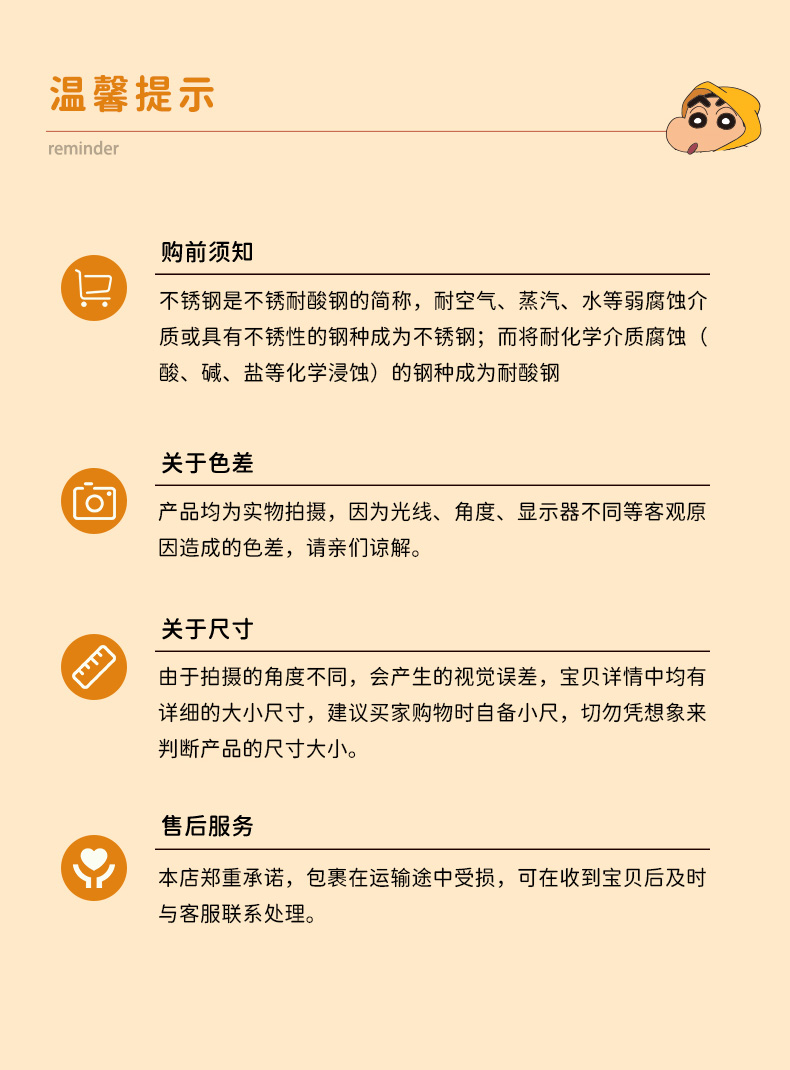 温馨提示

reminder

购前须知

不锈钢是不锈耐酸钢的简称，耐空气、蒸汽、水等弱腐蚀介质或具有不锈性的钢种成为不锈钢；而将耐化学介质腐蚀（酸、碱、盐等化学浸蚀）的钢种成为耐酸钢

关于色差

产品均为实物拍摄，因为光线、角度、显示器不同等客观原因造成的色差，请亲们谅解。

关于尺寸

由于拍摄的角度不同，会产生的视觉误差，宝贝详情中均有详细的大小尺寸，建议买家购物时自备小尺，切勿凭想象来判断产品的尺寸大小。

售后服务

本店郑重承诺，包裹在运输途中受损，可在收到宝贝后及时与客服联系处理。